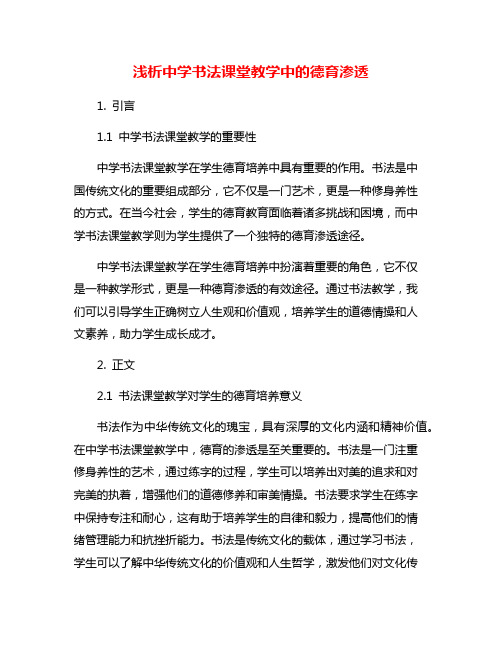 浅析中学书法课堂教学中的德育渗透

1. 引言

1.1 中学书法课堂教学的重要性

中学书法课堂教学在学生德育培养中具有重要的作用。书法是中国传统文化的重要组成部分，它不仅是一门艺术，更是一种修身养性的方式。在当今社会，学生的德育教育面临着诸多挑战和困境，而中学书法课堂教学则为学生提供了一个独特的德育渗透途径。

中学书法课堂教学在学生德育培养中扮演着重要的角色，它不仅是一种教学形式，更是一种德育渗透的有效途径。通过书法教学，我们可以引导学生正确树立人生观和价值观，培养学生的道德情操和人文素养，助力学生成长成才。

2. 正文

2.1 书法课堂教学对学生的德育培养意义

书法作为中华传统文化的瑰宝，具有深厚的文化内涵和精神价值。在中学书法课堂教学中，德育的渗透是至关重要的。书法是一门注重修身养性的艺术，通过练字的过程，学生可以培养出对美的追求和对完美的执着，增强他们的道德修养和审美情操。书法要求学生在练字中保持专注和耐心，这有助于培养学生的自律和毅力，提高他们的情绪管理能力和抗挫折能力。书法是传统文化的载体，通过学习书法，学生可以了解中华传统文化的价值观和人生哲学，激发他们对文化传